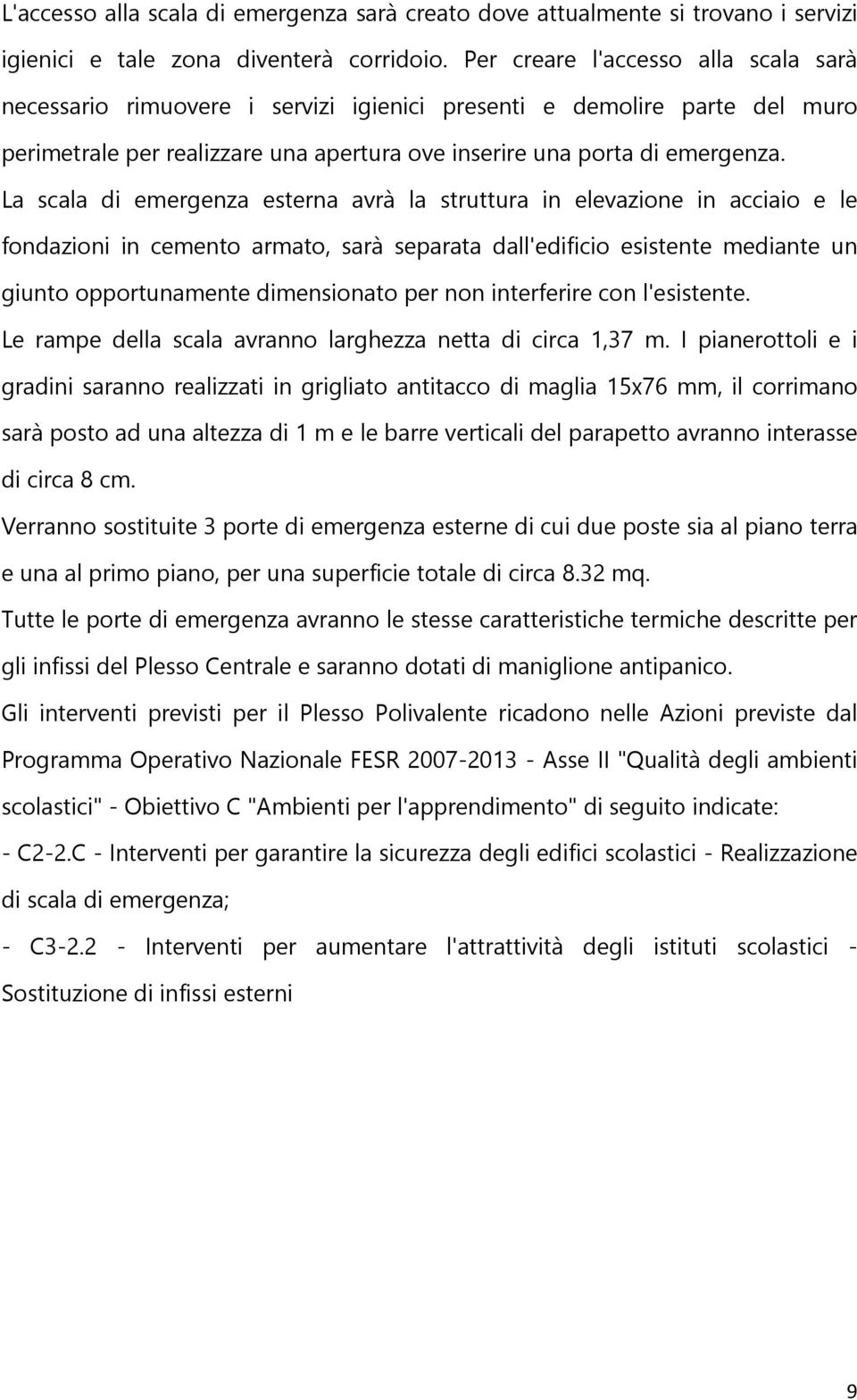 L'accesso alla scala di emergenza sarà creato dove attualmente si trovano i servizi igienici e tale zona diventerà corridoio. Per creare l'accesso alla scala sarà necessario rimuovere i servizi igienici presenti e demolire parte del muro perimetrale per realizzare una apertura ove inserire una porta di emergenza.

La scala di emergenza esterna avrà la struttura in elevazione in acciaio e le fondazioni in cemento armato, sarà separata dall'edificio esistente mediante un giunto opportunamente dimensionato per non interferire con l'esistente.

Le rampe della scala avranno larghezza netta di circa 1,37 m. I pianerottoli e i gradini saranno realizzati in grigliato antitacco di maglia 15x76 mm, il corrimano sarà posto ad una altezza di 1 m e le barre verticali del parapetto avranno interasse di circa 8 cm.

Verranno sostituite 3 porte di emergenza esterne di cui due poste sia al piano terra e una al primo piano, per una superficie totale di circa 8.32 mq.

Tutte le porte di emergenza avranno le stesse caratteristiche termiche descritte per gli infissi del Plesso Centrale e saranno dotati di maniglione antipanico.

Gli interventi previsti per il Plesso Polivalente ricadono nelle Azioni previste dal Programma Operativo Nazionale FESR 2007-2013 - Asse II "Qualità degli ambienti scolastici" - Obiettivo C "Ambienti per l'apprendimento" di seguito indicate:

- C2-2.C - Interventi per garantire la sicurezza degli edifici scolastici - Realizzazione di scala di emergenza;

- C3-2.2 - Interventi per aumentare l'attrattività degli istituti scolastici - Sostituzione di infissi esterni

9